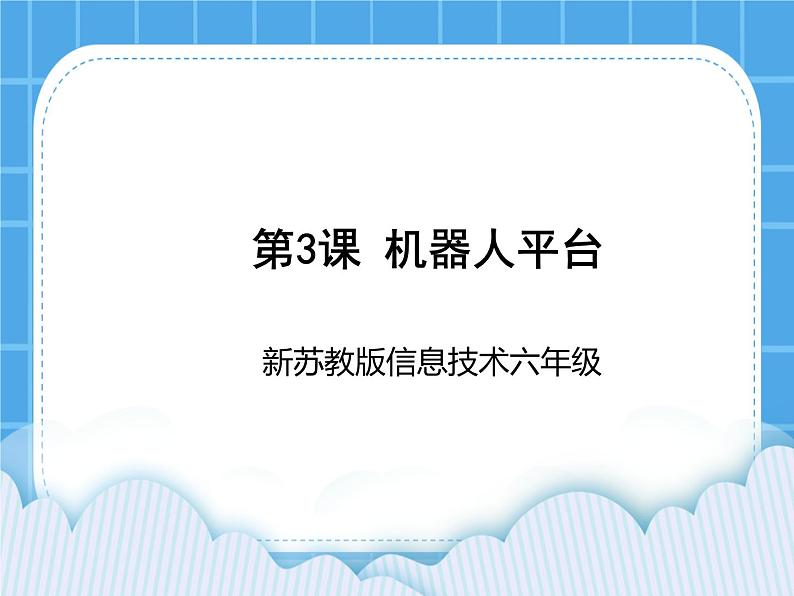 第3课  机器人平台

新苏教版信息技术六年级